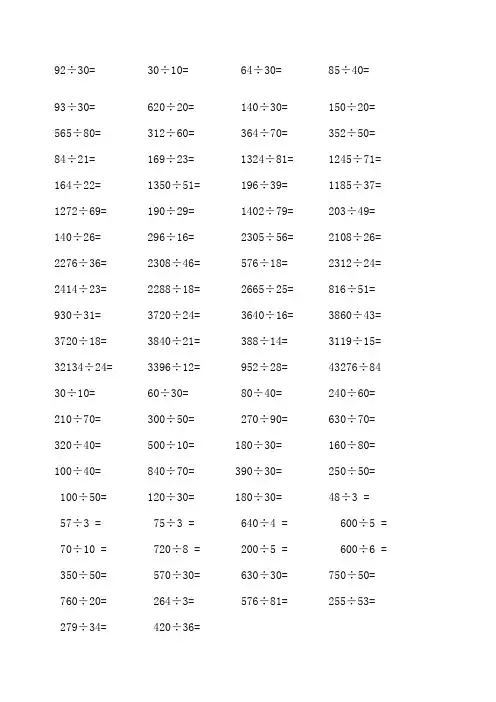 | | | | |
|---|---|---|---|
| $92\div30=$ | $30\div10=$ | $64\div30=$ | $85\div40=$ |
| $93\div30=$ | $620\div20=$ | $140\div30=$ | $150\div20=$ |
| $565\div80=$ | $312\div60=$ | $364\div70=$ | $352\div50=$ |
| $84\div21=$ | $169\div23=$ | $1324\div81=$ | $1245\div71=$ |
| $164\div22=$ | $1350\div51=$ | $196\div39=$ | $1185\div37=$ |
| $1272\div69=$ | $190\div29=$ | $1402\div79=$ | $203\div49=$ |
| $140\div26=$ | $296\div16=$ | $2305\div56=$ | $2108\div26=$ |
| $2276\div36=$ | $2308\div46=$ | $576\div18=$ | $2312\div24=$ |
| $2414\div23=$ | $2288\div18=$ | $2665\div25=$ | $816\div51=$ |
| $930\div31=$ | $3720\div24=$ | $3640\div16=$ | $3860\div43=$ |
| $3720\div18=$ | $3840\div21=$ | $388\div14=$ | $3119\div15=$ |
| $32134\div24=$ | $3396\div12=$ | $952\div28=$ | $43276\div84$ |
| $30\div10=$ | $60\div30=$ | $80\div40=$ | $240\div60=$ |
| $210\div70=$ | $300\div50=$ | $270\div90=$ | $630\div70=$ |
| $320\div40=$ | $500\div10=$ | $180\div30=$ | $160\div80=$ |
| $100\div40=$ | $840\div70=$ | $390\div30=$ | $250\div50=$ |
| $100\div50=$ | $120\div30=$ | $180\div30=$ | $48\div3=$ |
| $57\div3=$ | $75\div3=$ | $640\div4=$ | $600\div5=$ |
| $70\div10=$ | $720\div8=$ | $200\div5=$ | $600\div6=$ |
| $350\div50=$ | $570\div30=$ | $630\div30=$ | $750\div50=$ |
| $760\div20=$ | $264\div3=$ | $576\div81=$ | $255\div53=$ |
| $279\div34=$ | $420\div36=$ | | |